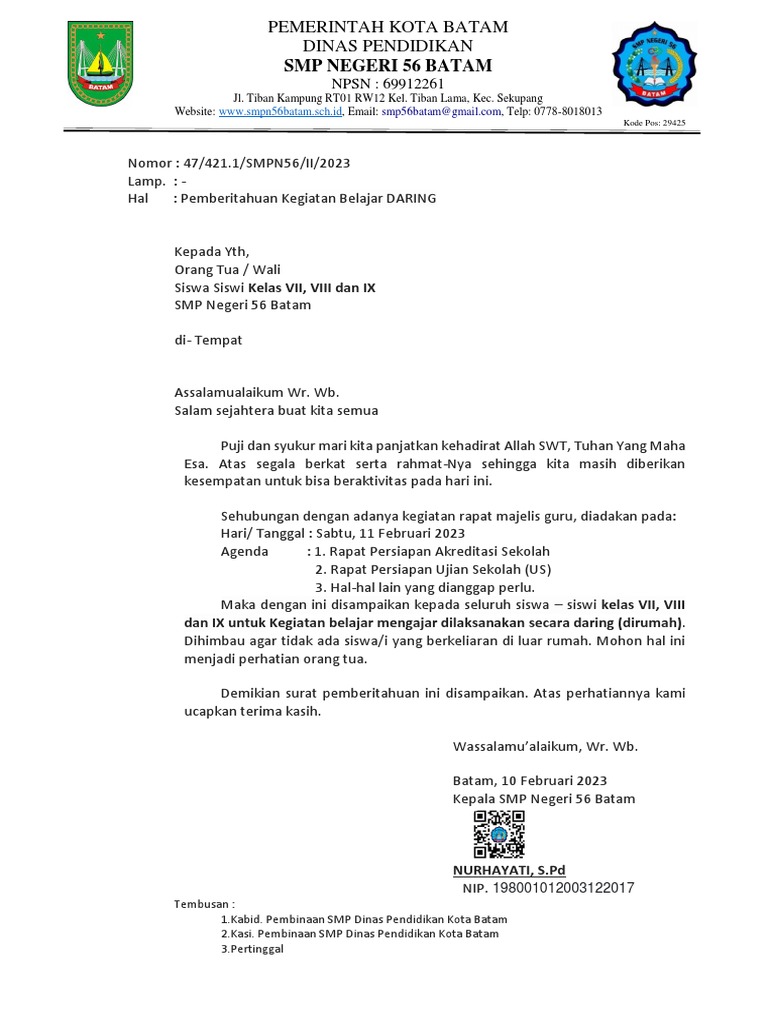 BATAM

PEMERINTAH KOTA BATAM
DINAS PENDIDIKAN
SMP NEGERI 56 BATAM
NPSN : 69912261
Jl. Tiban Kampung RT01 RW12 Kel. Tiban Lama, Kec. Sekupang
Website: www.smpn56batam.sch.id, Email: smp56batam@gmail.com, Telp: 0778-8018013

SMP NEGERI 56
BATAM

Kode Pos: 29425

Nomor : 47/421.1/SMPN56/II/2023
Lamp. : -
Hal : Pemberitahuan Kegiatan Belajar DARING

Kepada Yth,
Orang Tua / Wali
Siswa Siswi Kelas VII, VIII dan IX
SMP Negeri 56 Batam

di- Tempat

Assalamualaikum Wr. Wb.
Salam sejahtera buat kita semua

Puji dan syukur mari kita panjatkan kehadirat Allah SWT, Tuhan Yang Maha Esa. Atas segala berkat serta rahmat-Nya sehingga kita masih diberikan kesempatan untuk bisa beraktivitas pada hari ini.

Sehubungan dengan adanya kegiatan rapat majelis guru, diadakan pada:
Hari/ Tanggal : Sabtu, 11 Februari 2023
Agenda : 1. Rapat Persiapan Akreditasi Sekolah
2. Rapat Persiapan Ujian Sekolah (US)
3. Hal-hal lain yang dianggap perlu.
Maka dengan ini disampaikan kepada seluruh siswa – siswi kelas VII, VIII dan IX untuk Kegiatan belajar mengajar dilaksanakan secara daring (dirumah). Dihimbau agar tidak ada siswa/i yang berkeliaran di luar rumah. Mohon hal ini menjadi perhatian orang tua.

Demikian surat pemberitahuan ini disampaikan. Atas perhatiannya kami ucapkan terima kasih.

Wassalamu'alaikum, Wr. Wb.

Batam, 10 Februari 2023
Kepala SMP Negeri 56 Batam

NURHAYATI, S.Pd
NIP. 198001012003122017

Tembusan :
1.Kabid. Pembinaan SMP Dinas Pendidikan Kota Batam
2.Kasi. Pembinaan SMP Dinas Pendidikan Kota Batam
3.Pertinggal